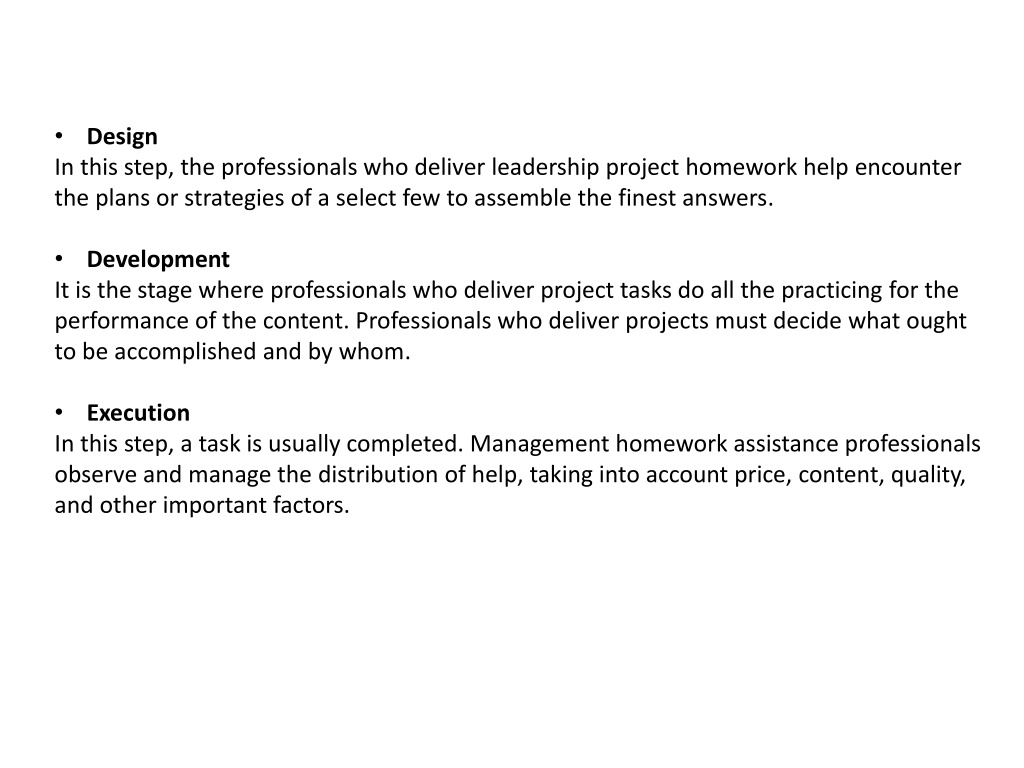 • Design
In this step, the professionals who deliver leadership project homework help encounter the plans or strategies of a select few to assemble the finest answers.

• Development
It is the stage where professionals who deliver project tasks do all the practicing for the performance of the content. Professionals who deliver projects must decide what ought to be accomplished and by whom.

• Execution
In this step, a task is usually completed. Management homework assistance professionals observe and manage the distribution of help, taking into account price, content, quality, and other important factors.